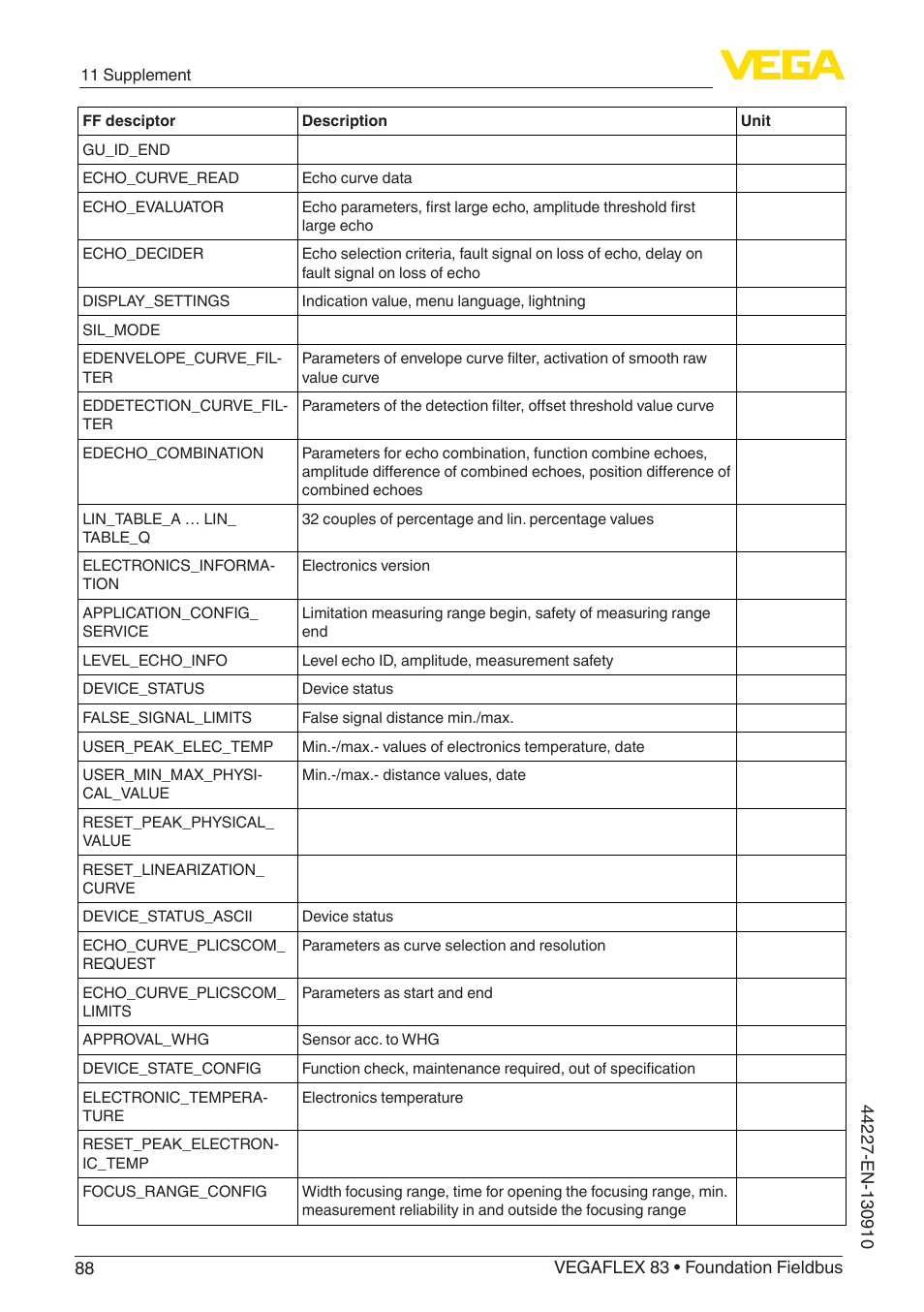 11 Supplement

VEGA

| FF desciptor | Description | Unit |
|---|---|---|
| GU_ID_END | | |
| ECHO_CURVE_READ | Echo curve data | |
| ECHO_EVALUATOR | Echo parameters, first large echo, amplitude threshold first large echo | |
| ECHO_DECIDER | Echo selection criteria, fault signal on loss of echo, delay on fault signal on loss of echo | |
| DISPLAY_SETTINGS | Indication value, menu language, lightning | |
| SIL_MODE | | |
| EDENVELOPE_CURVE_FILTER | Parameters of envelope curve filter, activation of smooth raw value curve | |
| EDDETECTION_CURVE_FILTER | Parameters of the detection filter, offset threshold value curve | |
| EDECHO_COMBINATION | Parameters for echo combination, function combine echoes, amplitude difference of combined echoes, position difference of combined echoes | |
| LIN_TABLE_A … LIN_TABLE_Q | 32 couples of percentage and lin. percentage values | |
| ELECTRONICS_INFORMATION | Electronics version | |
| APPLICATION_CONFIG_SERVICE | Limitation measuring range begin, safety of measuring range end | |
| LEVEL_ECHO_INFO | Level echo ID, amplitude, measurement safety | |
| DEVICE_STATUS | Device status | |
| FALSE_SIGNAL_LIMITS | False signal distance min./max. | |
| USER_PEAK_ELEC_TEMP | Min.-/max.- values of electronics temperature, date | |
| USER_MIN_MAX_PHYSICAL_VALUE | Min.-/max.- distance values, date | |
| RESET_PEAK_PHYSICAL_VALUE | | |
| RESET_LINEARIZATION_CURVE | | |
| DEVICE_STATUS_ASCII | Device status | |
| ECHO_CURVE_PLICSCOM_REQUEST | Parameters as curve selection and resolution | |
| ECHO_CURVE_PLICSCOM_LIMITS | Parameters as start and end | |
| APPROVAL_WHG | Sensor acc. to WHG | |
| DEVICE_STATE_CONFIG | Function check, maintenance required, out of specification | |
| ELECTRONIC_TEMPERATURE | Electronics temperature | |
| RESET_PEAK_ELECTRONIC_TEMP | | |
| FOCUS_RANGE_CONFIG | Width focusing range, time for opening the focusing range, min. measurement reliability in and outside the focusing range | |

44227-EN-130910

88 VEGAFLEX 83 • Foundation Fieldbus